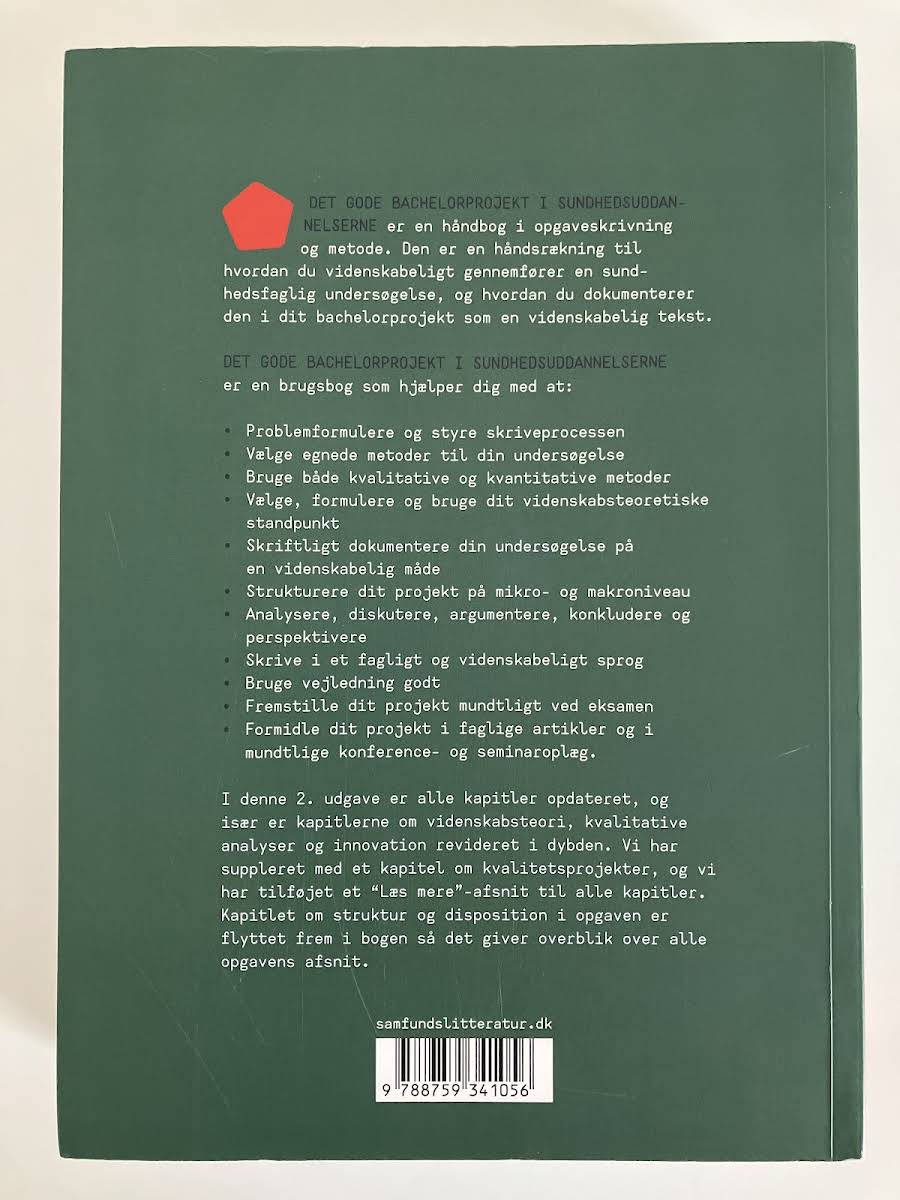 DET GODE BACHELORPROJEKT I SUNDHEDSUDDANNELSERNE er en håndbog i opgaveskrivning og metode. Den er en håndsrækning til hvordan du videnskabeligt gennemfører en sundhedsfaglig undersøgelse, og hvordan du dokumenterer den i dit bachelorprojekt som en videnskabelig tekst.

DET GODE BACHELORPROJEKT I SUNDHEDSUDDANNELSERNE er en brugsbog som hjælper dig med at:

• Problemformulere og styre skriveprocessen
• Vælge egnede metoder til din undersøgelse
• Bruge både kvalitative og kvantitative metoder
• Vælge, formulere og bruge dit videnskabsteoretiske standpunkt
• Skriftligt dokumentere din undersøgelse på en videnskabelig måde
• Strukturere dit projekt på mikro- og makroniveau
• Analysere, diskutere, argumentere, konkludere og perspektivere
• Skrive i et fagligt og videnskabeligt sprog
• Bruge vejledning godt
• Fremstille dit projekt mundtligt ved eksamen
• Formidle dit projekt i faglige artikler og i mundtlige konference- og seminaroplæg.

I denne 2. udgave er alle kapitler opdateret, og især er kapitlerne om videnskabsteori, kvalitative analyser og innovation revideret i dybden. Vi har suppleret med et kapitel om kvalitetsprojekter, og vi har tilføjet et "Læs mere"-afsnit til alle kapitler. Kapitlet om struktur og disposition i opgaven er flyttet frem i bogen så det giver overblik over alle opgavens afsnit.

samfundslitteratur.dk

9 788759 341056